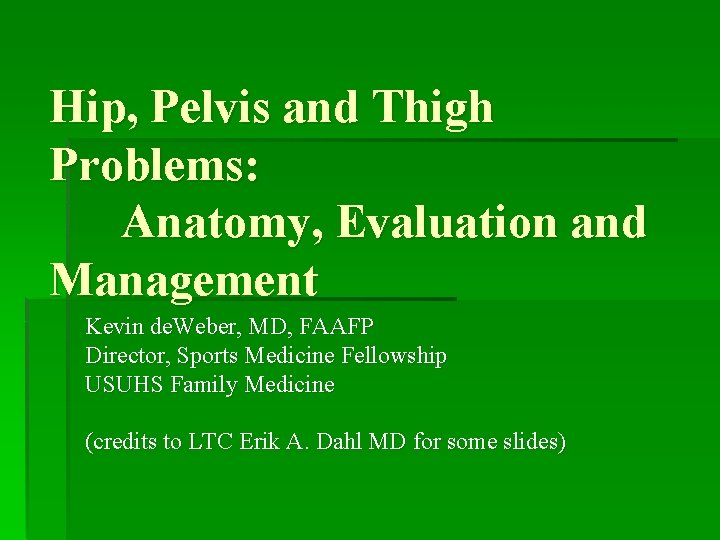 Hip, Pelvis and Thigh Problems:
Anatomy, Evaluation and Management

Kevin deWeber, MD, FAAFP
Director, Sports Medicine Fellowship
USUHS Family Medicine

(credits to LTC Erik A. Dahl MD for some slides)